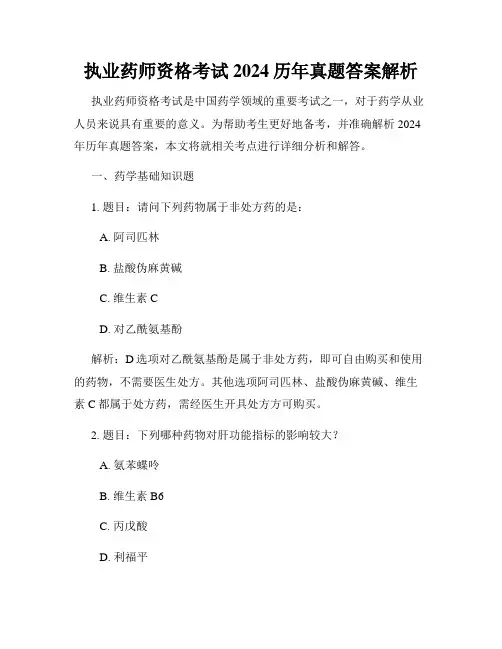 执业药师资格考试 2024 历年真题答案解析

执业药师资格考试是中国药学领域的重要考试之一，对于药学从业人员来说具有重要的意义。为帮助考生更好地备考，并准确解析 2024 年历年真题答案，本文将就相关考点进行详细分析和解答。

一、药学基础知识题

1. 题目：请问下列药物属于非处方药的是：

A. 阿司匹林

B. 盐酸伪麻黄碱

C. 维生素 C

D. 对乙酰氨基酚

解析：D 选项对乙酰氨基酚是属于非处方药，即可自由购买和使用的药物，不需要医生处方。其他选项阿司匹林、盐酸伪麻黄碱、维生素 C 都属于处方药，需经医生开具处方方可购买。

2. 题目：下列哪种药物对肝功能指标的影响较大？

A. 氨苯蝶呤

B. 维生素 B6

C. 丙戊酸

D. 利福平